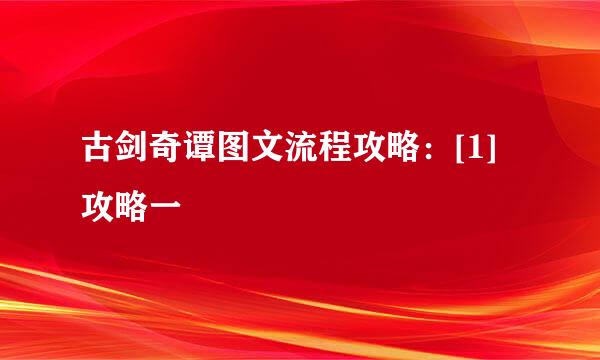 古剑奇谭图文流程攻略：[1]攻略一